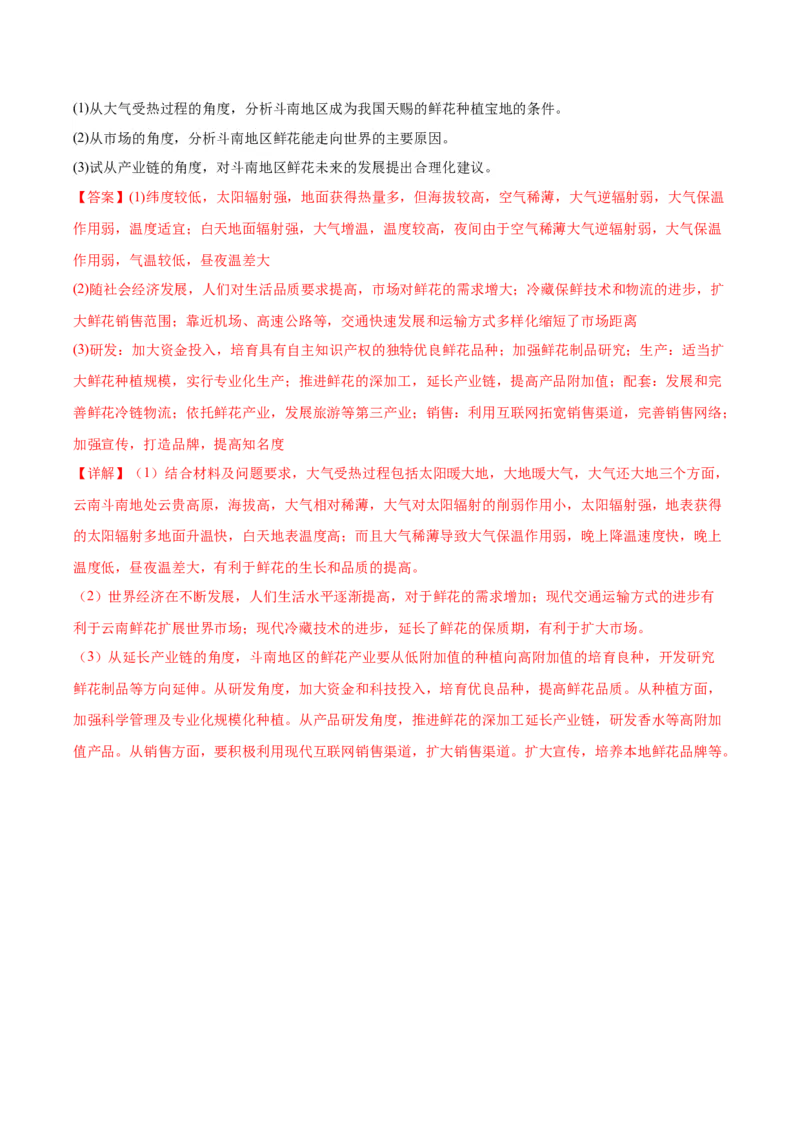 (1)从大气受热过程的角度，分析斗南地区成为我国天赐的鲜花种植宝地的条件。

(2)从市场的角度，分析斗南地区鲜花能走向世界的主要原因。

(3)试从产业链的角度，对斗南地区鲜花未来的发展提出合理化建议。

【答案】(1)纬度较低，太阳辐射强，地面获得热量多，但海拔较高，空气稀薄，大气逆辐射弱，大气保温作用弱，温度适宜；白天地面辐射强，大气增温，温度较高，夜间由于空气稀薄大气逆辐射弱，大气保温作用弱，气温较低，昼夜温差大

(2)随社会经济发展，人们对生活品质要求提高，市场对鲜花的需求增大；冷藏保鲜技术和物流的进步，扩大鲜花销售范围；靠近机场、高速公路等，交通快速发展和运输方式多样化缩短了市场距离

(3)研发：加大资金投入，培育具有自主知识产权的独特优良鲜花品种；加强鲜花制品研究；生产：适当扩大鲜花种植规模，实行专业化生产；推进鲜花的深加工，延长产业链，提高产品附加值；配套：发展和完善鲜花冷链物流；依托鲜花产业，发展旅游等第三产业；销售：利用互联网拓宽销售渠道，完善销售网络；加强宣传，打造品牌，提高知名度

【详解】（1）结合材料及问题要求，大气受热过程包括太阳暖大地，大地暖大气，大气还大地三个方面，云南斗南地处云贵高原，海拔高，大气相对稀薄，大气对太阳辐射的削弱作用小，太阳辐射强，地表获得的太阳辐射多地面升温快，白天地表温度高；而且大气稀薄导致大气保温作用弱，晚上降温速度快，晚上温度低，昼夜温差大，有利于鲜花的生长和品质的提高。

（2）世界经济在不断发展，人们生活水平逐渐提高，对于鲜花的需求增加；现代交通运输方式的进步有利于云南鲜花扩展世界市场；现代冷藏技术的进步，延长了鲜花的保质期，有利于扩大市场。

（3）从延长产业链的角度，斗南地区的鲜花产业要从低附加值的种植向高附加值的培育良种，开发研究鲜花制品等方向延伸。从研发角度，加大资金和科技投入，培育优良品种，提高鲜花品质。从种植方面，加强科学管理及专业化规模化种植。从产品研发角度，推进鲜花的深加工延长产业链，研发香水等高附加值产品。从销售方面，要积极利用现代互联网销售渠道，扩大销售渠道。扩大宣传，培养本地鲜花品牌等。